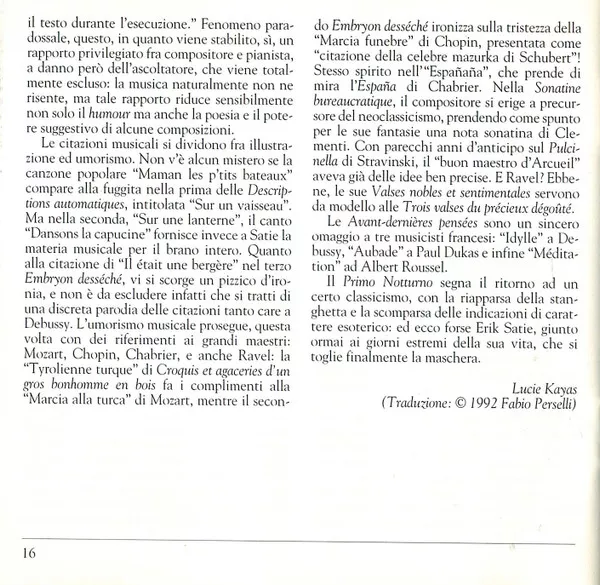 il testo durante l'esecuzione." Fenomeno paradossale, questo, in quanto viene stabilito, sì, un rapporto privilegiato fra compositore e pianista, a danno però dell'ascoltatore, che viene totalmente escluso: la musica naturalmente non ne risente, ma tale rapporto riduce sensibilmente non solo il humour ma anche la poesia e il potere suggestivo di alcune composizioni.

Le citazioni musicali si dividono fra illustrazione ed umorismo. Non v'è alcun mistero se la canzone popolare "Maman les p'tits bateaux" compare alla fuggita nella prima delle Descriptions automatiques, intitolata "Sur un vaisseau". Ma nella seconda, "Sur une lanterne", il canto "Dansons la capucine" fornisce invece a Satie la materia musicale per il brano intero. Quanto alla citazione di "Il était une bergère" nel terzo Embryon desséché, vi si scorge un pizzico d'ironia, e non è da escludere infatti che si tratti di una discreta parodia delle citazioni tanto care a Debussy. L'umorismo musicale prosegue, questa volta con dei riferimenti ai grandi maestri: Mozart, Chopin, Chabrier, e anche Ravel: la "Tyrolienne turque" di Croquis et agaceries d'un gros bonhomme en bois fa i complimenti alla "Marcia alla turca" di Mozart, mentre il secondo Embryon desséché ironizza sulla tristezza della "Marcia funebre" di Chopin, presentata come "citazione della celebre mazurka di Schubert"! Stesso spirito nell'"Españaña", che prende di mira l'España di Chabrier. Nella Sonatine bureaucratique, il compositore si erige a precursore del neoclassicismo, prendendo come spunto per le sue fantasie una nota sonatina di Clementi. Con parecchi anni d'anticipo sul Pulcinella di Stravinski, il "buon maestro d'Arcueil" aveva già delle idee ben precise. E Ravel? Ebbene, le sue Valses nobles et sentimentales servono da modello alle Trois valses du précieux dégoûté.

Le Avant-dernières pensées sono un sincero omaggio a tre musicisti francesi: "Idylle" a Debussy, "Aubade" a Paul Dukas e infine "Méditation" ad Albert Roussel.

Il Primo Notturno segna il ritorno ad un certo classicismo, con la riapparsa della stanghetta e la scomparsa delle indicazioni di carattere esoterico: ed ecco forse Erik Satie, giunto ormai ai giorni estremi della sua vita, che si toglie finalmente la maschera.

Lucie Kayas
(Traduzione: © 1992 Fabio Perselli)

16